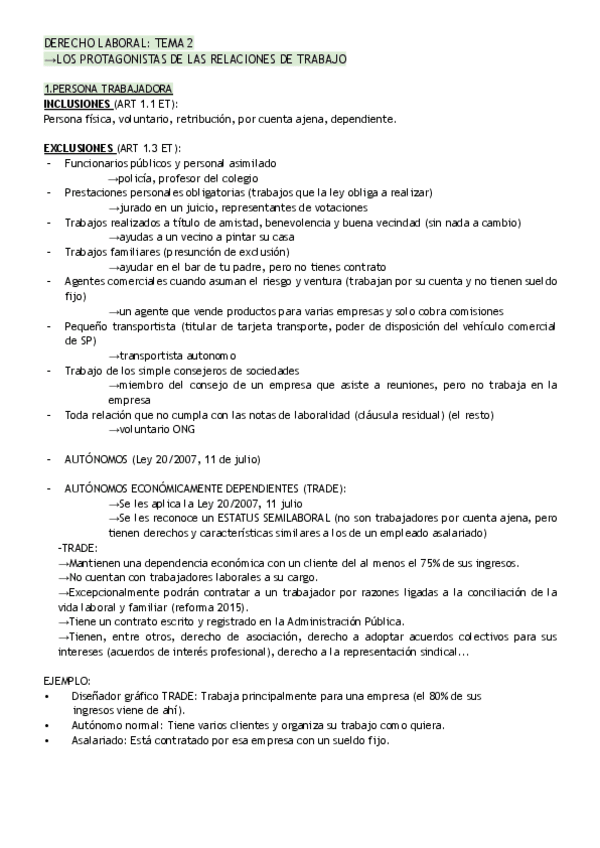 DERECHO LABORAL: TEMA 2
→LOS PROTAGONISTAS DE LAS RELACIONES DE TRABAJO

1.PERSONA TRABAJADORA
INCLUSIONES (ART 1.1 ET):
Persona física, voluntario, retribución, por cuenta ajena, dependiente.

EXCLUSIONES (ART 1.3 ET):
- Funcionarios públicos y personal asimilado
→policía, profesor del colegio
- Prestaciones personales obligatorias (trabajos que la ley obliga a realizar)
→jurado en un juicio, representantes de votaciones
- Trabajos realizados a título de amistad, benevolencia y buena vecindad (sin nada a cambio)
→ayudas a un vecino a pintar su casa
- Trabajos familiares (presunción de exclusión)
→ayudar en el bar de tu padre, pero no tienes contrato
- Agentes comerciales cuando asuman el riesgo y ventura (trabajan por su cuenta y no tienen sueldo fijo)
→un agente que vende productos para varias empresas y solo cobra comisiones
- Pequeño transportista (titular de tarjeta transporte, poder de disposición del vehículo comercial de SP)
→transportista autonomo
- Trabajo de los simple consejeros de sociedades
→miembro del consejo de un empresa que asiste a reuniones, pero no trabaja en la empresa
- Toda relación que no cumpla con las notas de laboralidad (cláusula residual) (el resto)
→voluntario ONG

- AUTÓNOMOS (Ley 20/2007, 11 de julio)

- AUTÓNOMOS ECONÓMICAMENTE DEPENDIENTES (TRADE):
→Se les aplica la Ley 20/2007, 11 julio
→Se les reconoce un ESTATUS SEMILABORAL (no son trabajadores por cuenta ajena, pero tienen derechos y características similares a los de un empleado asalariado)
-TRADE:
→Mantienen una dependencia económica con un cliente del al menos el 75% de sus ingresos.
→No cuentan con trabajadores laborales a su cargo.
→Excepcionalmente podrán contratar a un trabajador por razones ligadas a la conciliación de la vida laboral y familiar (reforma 2015).
→Tiene un contrato escrito y registrado en la Administración Pública.
→Tienen, entre otros, derecho de asociación, derecho a adoptar acuerdos colectivos para sus intereses (acuerdos de interés profesional), derecho a la representación sindical...

EJEMPLO:
• Diseñador gráfico TRADE: Trabaja principalmente para una empresa (el 80% de sus ingresos viene de ahí).
• Autónomo normal: Tiene varios clientes y organiza su trabajo como quiera.
• Asalariado: Está contratado por esa empresa con un sueldo fijo.